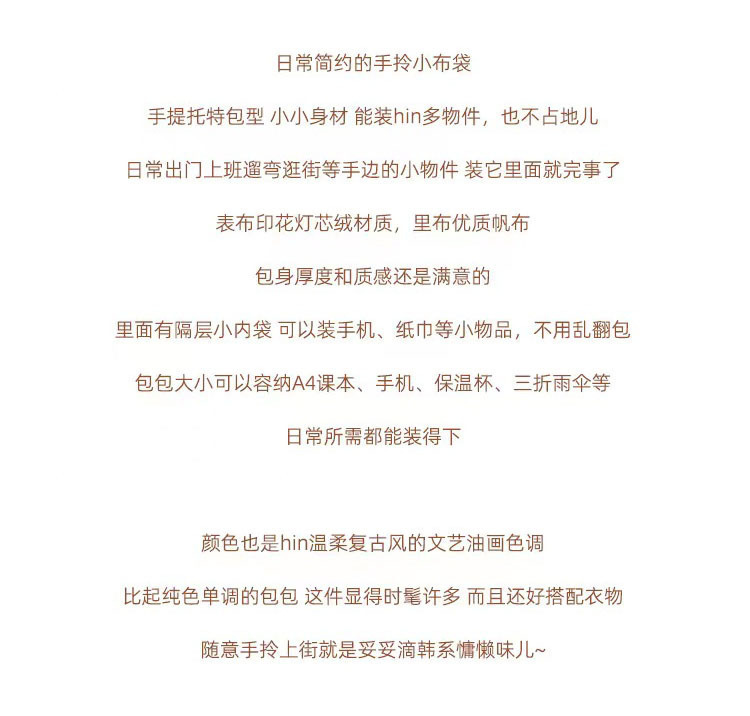 日常简约的手拎小布袋

手提托特包型 小小身材 能装hin多物件，也不占地儿

日常出门上班遛弯逛街等手边的小物件 装它里面就完事了

表布印花灯芯绒材质，里布优质帆布

包身厚度和质感还是满意的

里面有隔层小内袋 可以装手机、纸巾等小物品，不用乱翻包

包包大小可以容纳A4课本、手机、保温杯、三折雨伞等

日常所需都能装得下

颜色也是hin温柔复古风的文艺油画色调

比起纯色单调的包包 这件显得时髦许多 而且还好搭配衣物

随意手拎上街就是妥妥滴韩系慵懒味儿~